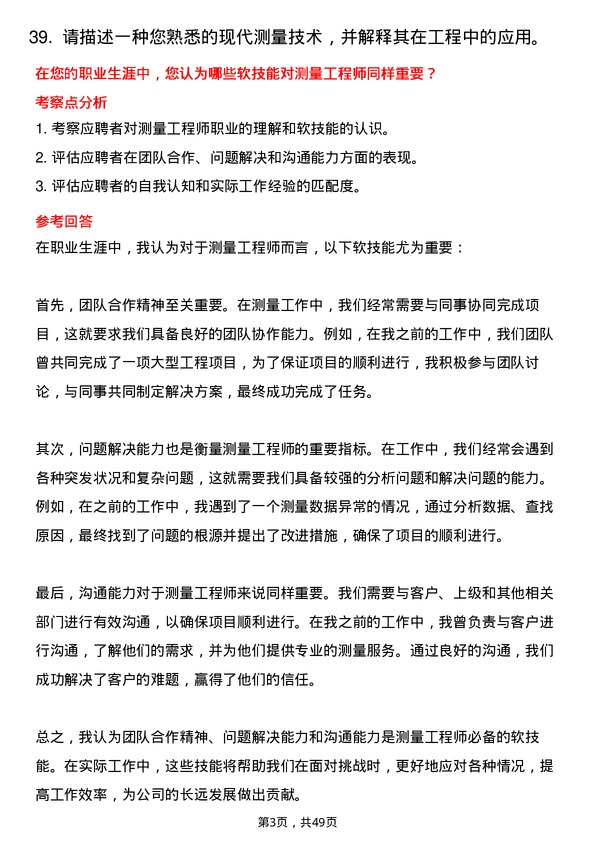 39. 请描述一种您熟悉的现代测量技术，并解释其在工程中的应用。

在您的职业生涯中，您认为哪些软技能对测量工程师同样重要？

考察点分析

1. 考察应聘者对测量工程师职业的理解和软技能的认识。

2. 评估应聘者在团队合作、问题解决和沟通能力方面的表现。

3. 评估应聘者的自我认知和实际工作经验的匹配度。

参考回答

在职业生涯中，我认为对于测量工程师而言，以下软技能尤为重要：

首先，团队合作精神至关重要。在测量工作中，我们经常需要与同事协同完成项目，这就要求我们具备良好的团队协作能力。例如，在我之前的工作中，我们团队曾共同完成了一项大型工程项目，为了保证项目的顺利进行，我积极参与团队讨论，与同事共同制定解决方案，最终成功完成了任务。

其次，问题解决能力也是衡量测量工程师的重要指标。在工作中，我们经常会遇到各种突发状况和复杂问题，这就需要我们具备较强的分析问题和解决问题的能力。例如，在之前的工作中，我遇到了一个测量数据异常的情况，通过分析数据、查找原因，最终找到了问题的根源并提出了改进措施，确保了项目的顺利进行。

最后，沟通能力对于测量工程师来说同样重要。我们需要与客户、上级和其他相关部门进行有效沟通，以确保项目顺利进行。在我之前的工作中，我曾负责与客户进行沟通，了解他们的需求，并为他们提供专业的测量服务。通过良好的沟通，我们成功解决了客户的难题，赢得了他们的信任。

总之，我认为团队合作精神、问题解决能力和沟通能力是测量工程师必备的软技能。在实际工作中，这些技能将帮助我们在面对挑战时，更好地应对各种情况，提高工作效率，为公司的长远发展做出贡献。

第3页，共49页